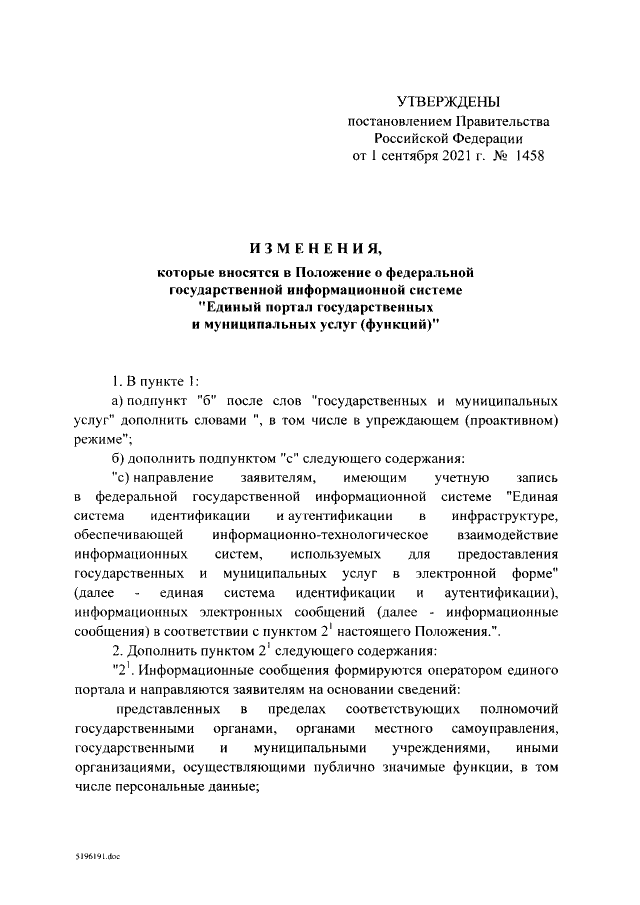 УТВЕРЖДЕНЫ
постановлением Правительства
Российской Федерации
от 1 сентября 2021 г. № 1458

ИЗМЕНЕНИЯ,
которые вносятся в Положение о федеральной государственной информационной системе "Единый портал государственных и муниципальных услуг (функций)"

1. В пункте 1:

а) подпункт "б" после слов "государственных и муниципальных услуг" дополнить словами ", в том числе в упреждающем (проактивном) режиме";

б) дополнить подпунктом "с" следующего содержания:

"с) направление заявителям, имеющим учетную запись в федеральной государственной информационной системе "Единая система идентификации и аутентификации в инфраструктуре, обеспечивающей информационно-технологическое взаимодействие информационных систем, используемых для предоставления государственных и муниципальных услуг в электронной форме" (далее - единая система идентификации и аутентификации), информационных электронных сообщений (далее - информационные сообщения) в соответствии с пунктом $2^1$ настоящего Положения.".

2. Дополнить пунктом $2^1$ следующего содержания:

"$2^1$. Информационные сообщения формируются оператором единого портала и направляются заявителям на основании сведений:

представленных в пределах соответствующих полномочий государственными органами, органами местного самоуправления, государственными и муниципальными учреждениями, иными организациями, осуществляющими публично значимые функции, в том числе персональные данные;

5196191.doc